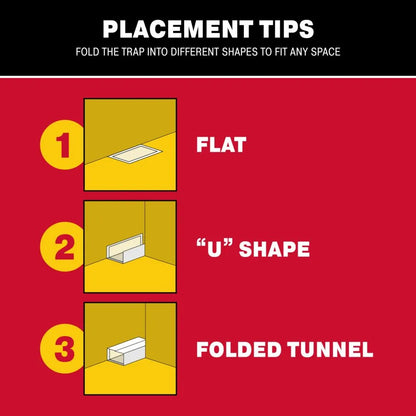 PLACEMENT TIPS
FOLD THE TRAP INTO DIFFERENT SHAPES TO FIT ANY SPACE

1
FLAT

2
“U” SHAPE

3
FOLDED TUNNEL